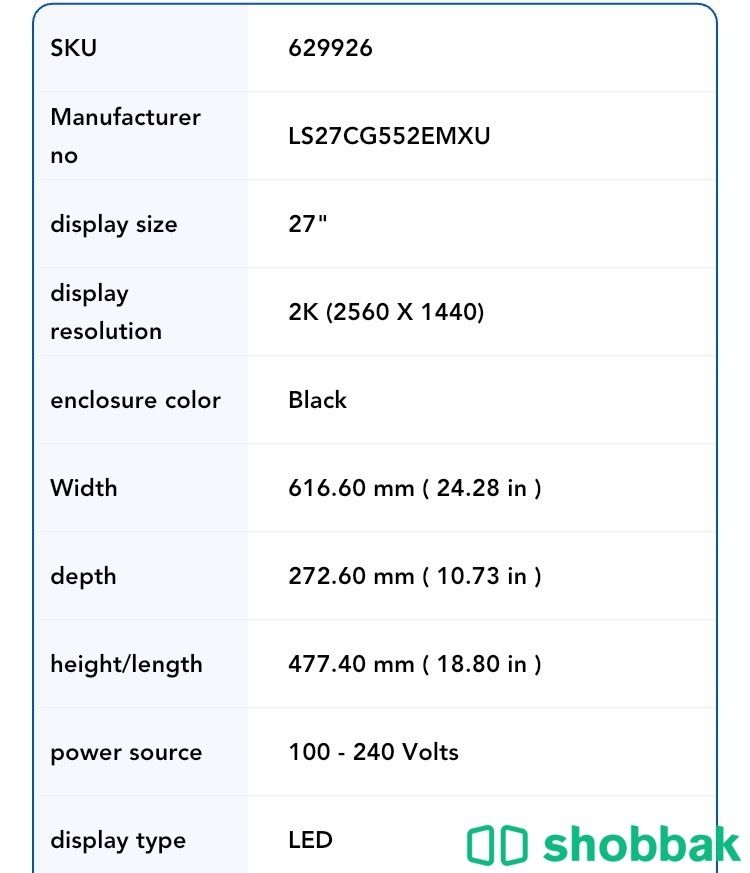 | SKU | 629926 |
|---|---|
| Manufacturer no | LS27CG552EMXU |
| display size | 27" |
| display resolution | 2K (2560 X 1440) |
| enclosure color | Black |
| Width | 616.60 mm ( 24.28 in ) |
| depth | 272.60 mm ( 10.73 in ) |
| height/length | 477.40 mm ( 18.80 in ) |
| power source | 100 - 240 Volts |
| display type | LED |

shobbak